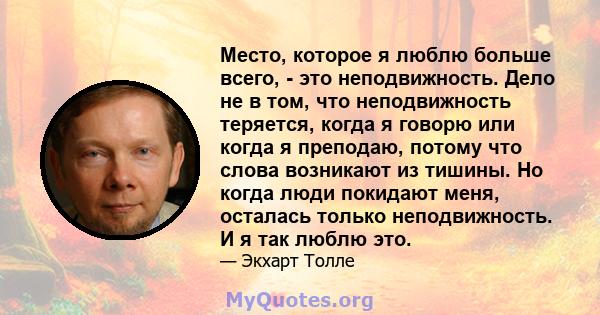 Место, которое я люблю больше всего, - это неподвижность. Дело не в том, что неподвижность теряется, когда я говорю или когда я преподаю, потому что слова возникают из тишины. Но когда люди покидают меня, осталась только неподвижность. И я так люблю это.

— Экхарт Толле

MyQuotes.org